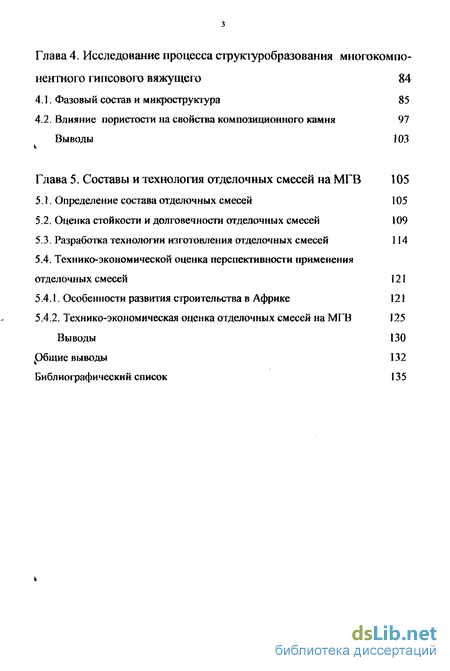 3

Глава 4. Исследование процесса структурообразования многокомпонентного гипсового вяжущего 84

4.1. Фазовый состав и микроструктура 85

4.2. Влияние пористости на свойства композиционного камня 97

Выводы 103

Глава 5. Составы и технология отделочных смесей на МГВ 105

5.1. Определение состава отделочных смесей 105

5.2. Оценка стойкости и долговечности отделочных смесей 109

5.3. Разработка технологии изготовления отделочных смесей 114

5.4. Технико-экономической оценка перспективности применения отделочных смесей 121

5.4.1. Особенности развития строительства в Африке 121

5.4.2. Технико-экономическая оценка отделочных смесей на МГВ 125

Выводы 130

Общие выводы 132

Библиографический список 135

dsLib.net
библиотека диссертаций